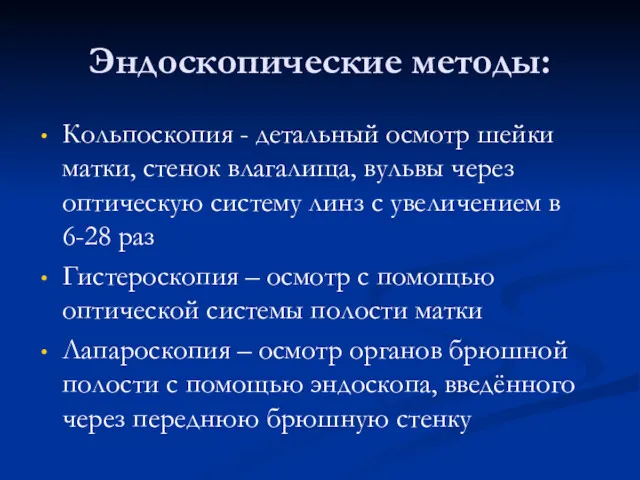 Эндоскопические методы:

• Кольпоскопия - детальный осмотр шейки матки, стенок влагалища, вульвы через оптическую систему линз с увеличением в 6-28 раз

• Гистероскопия – осмотр с помощью оптической системы полости матки

• Лапароскопия – осмотр органов брюшной полости с помощью эндоскопа, введённого через переднюю брюшную стенку